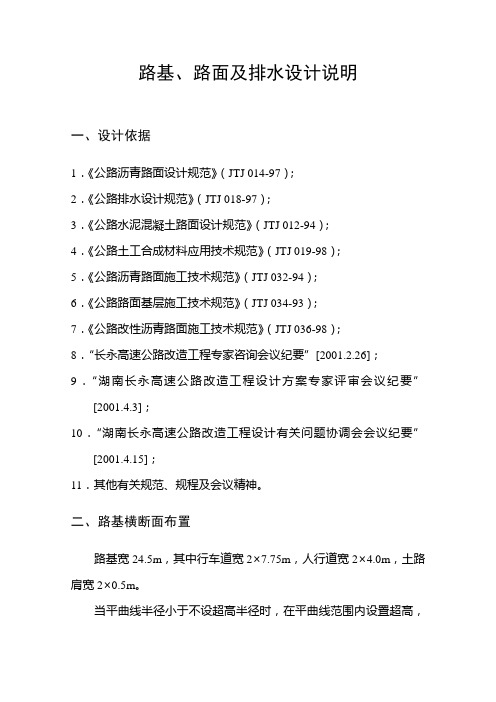 路基、路面及排水设计说明

一、设计依据

1．《公路沥青路面设计规范》（JTJ 014-97）；

2．《公路排水设计规范》（JTJ 018-97）；

3．《公路水泥混凝土路面设计规范》（JTJ 012-94）；

4．《公路土工合成材料应用技术规范》（JTJ 019-98）；

5．《公路沥青路面施工技术规范》（JTJ 032-94）；

6．《公路路面基层施工技术规范》（JTJ 034-93）；

7．《公路改性沥青路面施工技术规范》（JTJ 036-98）；

8．“长永高速公路改造工程专家咨询会议纪要” [2001.2.26]；

9．“湖南长永高速公路改造工程设计方案专家评审会议纪要” [2001.4.3]；

10．“湖南长永高速公路改造工程设计有关问题协调会会议纪要” [2001.4.15]；

11．其他有关规范、规程及会议精神。

二、路基横断面布置

路基宽 24.5m，其中行车道宽 2×7.75m，人行道宽 2×4.0m，土路肩宽 2×0.5m。

当平曲线半径小于不设超高半径时，在平曲线范围内设置超高，